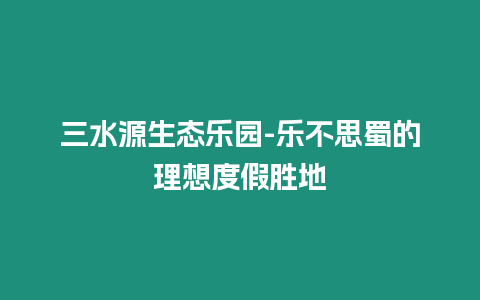 三水源生态乐园-乐不思蜀的理想度假胜地